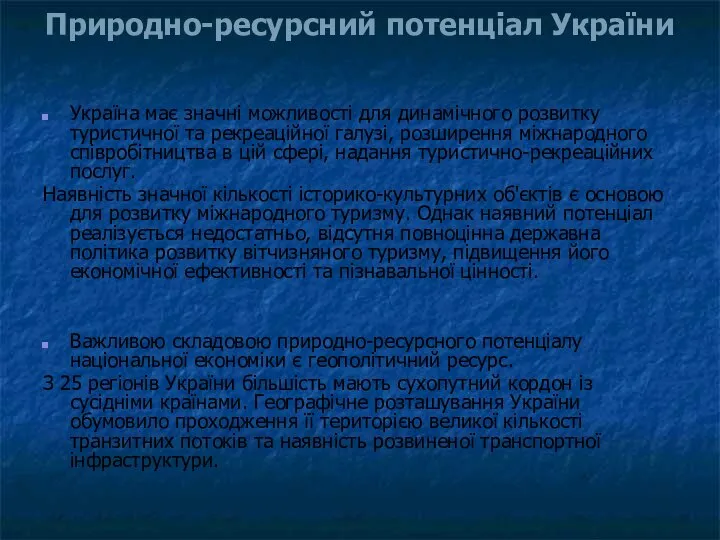 Природно-ресурсний потенціал України

Україна має значні можливості для динамічного розвитку туристичної та рекреаційної галузі, розширення міжнародного співробітництва в цій сфері, надання туристично-рекреаційних послуг.

Наявність значної кількості історико-культурних об'єктів є основою для розвитку міжнародного туризму. Однак наявний потенціал реалізується недостатньо, відсутня повноцінна державна політика розвитку вітчизняного туризму, підвищення його економічної ефективності та пізнавальної цінності.

Важливою складовою природно-ресурсного потенціалу національної економіки є геополітичний ресурс.

З 25 регіонів України більшість мають сухопутний кордон із сусідніми країнами. Географічне розташування України обумовило проходження її територією великої кількості транзитних потоків та наявність розвиненої транспортної інфраструктури.